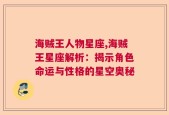 海贼王人物星座,海贼王星座解析：揭示角色命运与性格的星空奥秘